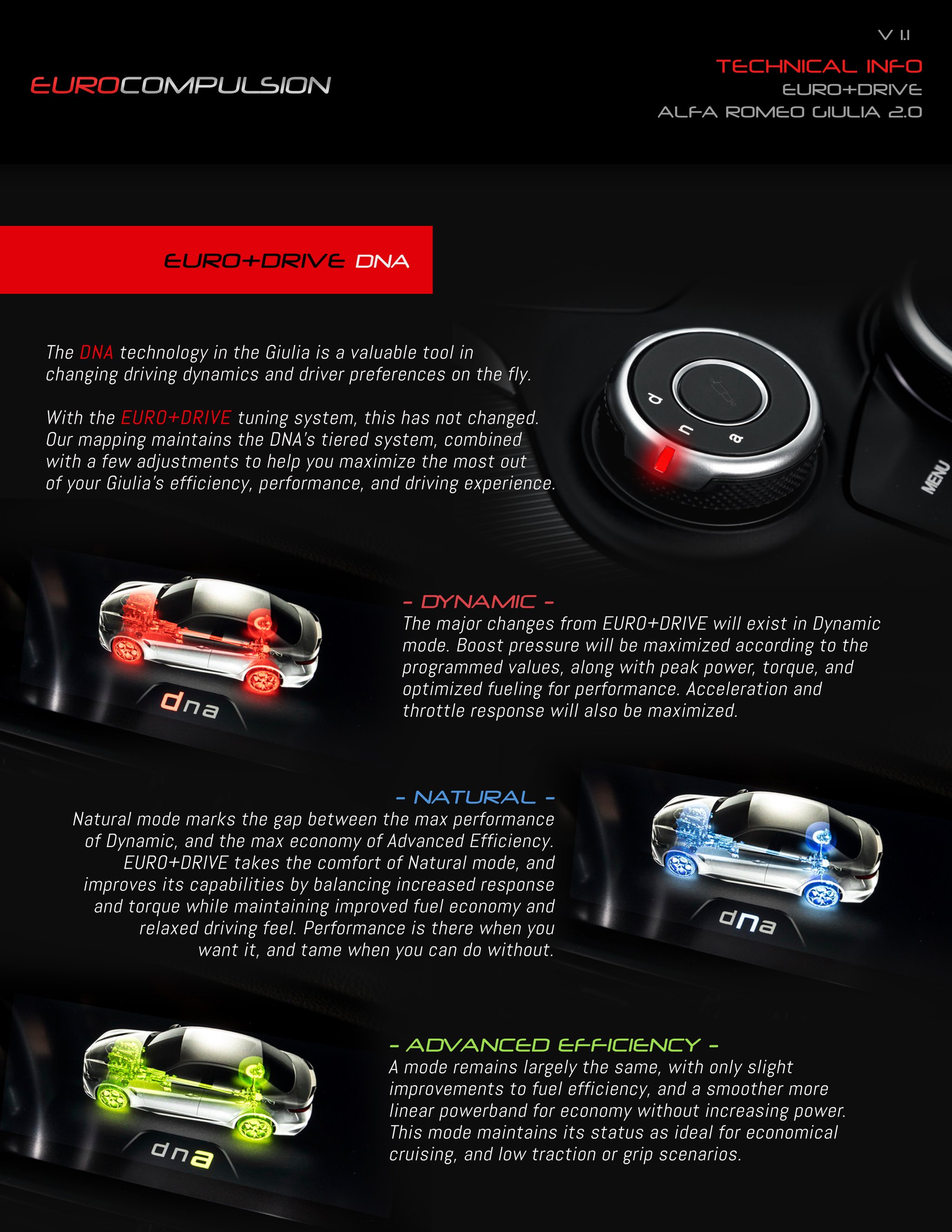 V 1.1

EUROCOMPULSION

TECHNICAL INFO
EURO+DRIVE
ALFA ROMEO GIULIA 2.0

EURO+DRIVE DNA

The DNA technology in the Giulia is a valuable tool in changing driving dynamics and driver preferences on the fly.

With the EURO+DRIVE tuning system, this has not changed. Our mapping maintains the DNA's tiered system, combined with a few adjustments to help you maximize the most out of your Giulia's efficiency, performance, and driving experience.

d
n
a

MENU

dna

- DYNAMIC -
The major changes from EURO+DRIVE will exist in Dynamic mode. Boost pressure will be maximized according to the programmed values, along with peak power, torque, and optimized fueling for performance. Acceleration and throttle response will also be maximized.

- NATURAL -
Natural mode marks the gap between the max performance of Dynamic, and the max economy of Advanced Efficiency. EURO+DRIVE takes the comfort of Natural mode, and improves its capabilities by balancing increased response and torque while maintaining improved fuel economy and relaxed driving feel. Performance is there when you want it, and tame when you can do without.

dna

dna

- ADVANCED EFFICIENCY -
A mode remains largely the same, with only slight improvements to fuel efficiency, and a smoother more linear powerband for economy without increasing power. This mode maintains its status as ideal for economical cruising, and low traction or grip scenarios.